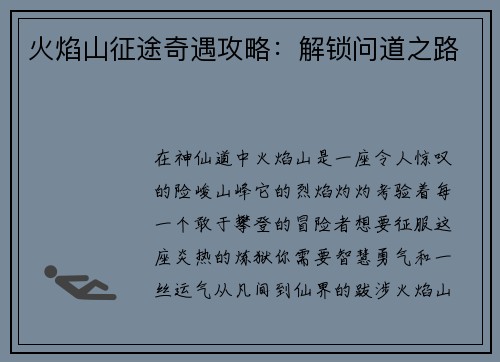 火焰山征途奇遇攻略：解锁问道之路

在神仙道中火焰山是一座令人惊叹的险峻山峰它的烈焰灼灼考验着每一个敢于攀登的冒险者想要征服这座炎热的炼狱你需要智慧勇气和一丝运气从凡间到仙界的跋涉火焰山